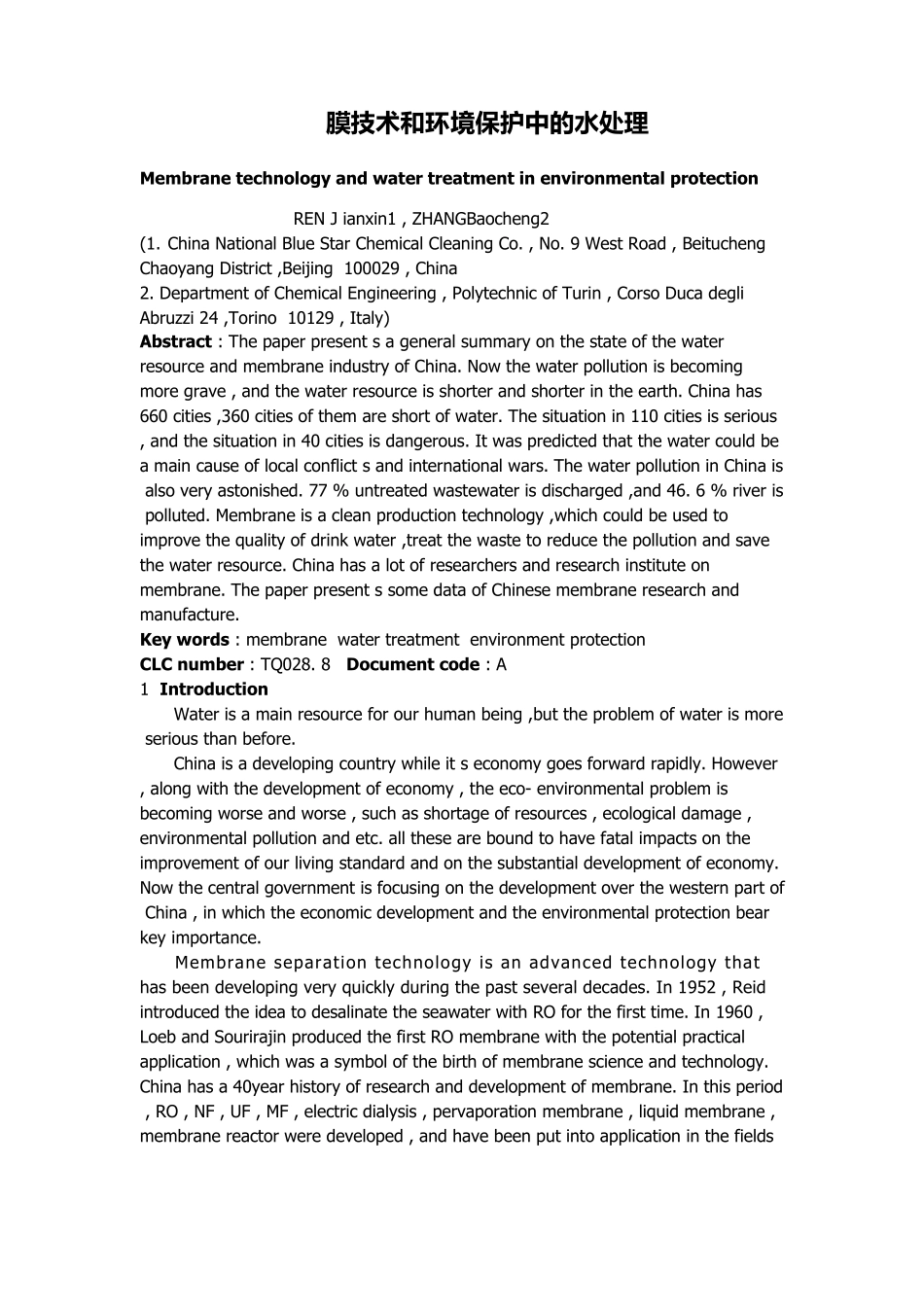 膜技术和环境保护中的水处理

Membrane technology and water treatment in environmental protection

REN J ianxin1 , ZHANGBaocheng2

(1. China National Blue Star Chemical Cleaning Co. , No. 9 West Road , Beitucheng Chaoyang District ,Beijing 100029 , China
2. Department of Chemical Engineering , Polytechnic of Turin , Corso Duca degli Abruzzi 24 ,Torino 10129 , Italy)

Abstract : The paper present s a general summary on the state of the water resource and membrane industry of China. Now the water pollution is becoming more grave , and the water resource is shorter and shorter in the earth. China has 660 cities ,360 cities of them are short of water. The situation in 110 cities is serious , and the situation in 40 cities is dangerous. It was predicted that the water could be a main cause of local conflict s and international wars. The water pollution in China is also very astonished. 77 % untreated wastewater is discharged ,and 46. 6 % river is polluted. Membrane is a clean production technology ,which could be used to improve the quality of drink water ,treat the waste to reduce the pollution and save the water resource. China has a lot of researchers and research institute on membrane. The paper present s some data of Chinese membrane research and manufacture.

Key words : membrane water treatment environment protection

CLC number : TQ028. 8 Document code : A

1 Introduction

Water is a main resource for our human being ,but the problem of water is more serious than before.

China is a developing country while it s economy goes forward rapidly. However , along with the development of economy , the eco- environmental problem is becoming worse and worse , such as shortage of resources , ecological damage , environmental pollution and etc. all these are bound to have fatal impacts on the improvement of our living standard and on the substantial development of economy. Now the central government is focusing on the development over the western part of China , in which the economic development and the environmental protection bear key importance.

Membrane separation technology is an advanced technology that has been developing very quickly during the past several decades. In 1952 , Reid introduced the idea to desalinate the seawater with RO for the first time. In 1960 , Loeb and Sourirajin produced the first RO membrane with the potential practical application , which was a symbol of the birth of membrane science and technology. China has a 40year history of research and development of membrane. In this period , RO , NF , UF , MF , electric dialysis , pervaporation membrane , liquid membrane , membrane reactor were developed , and have been put into application in the fields